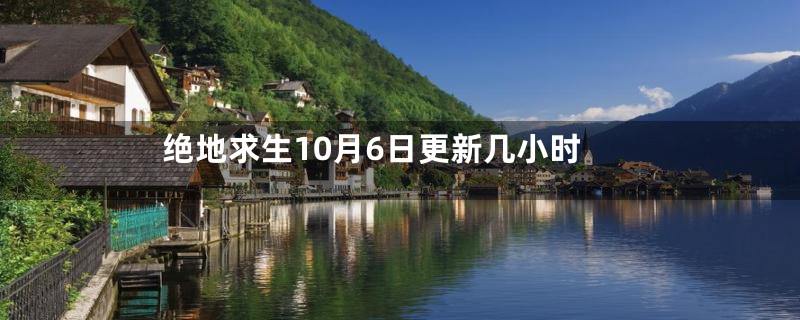 绝地求生10月6日更新几小时